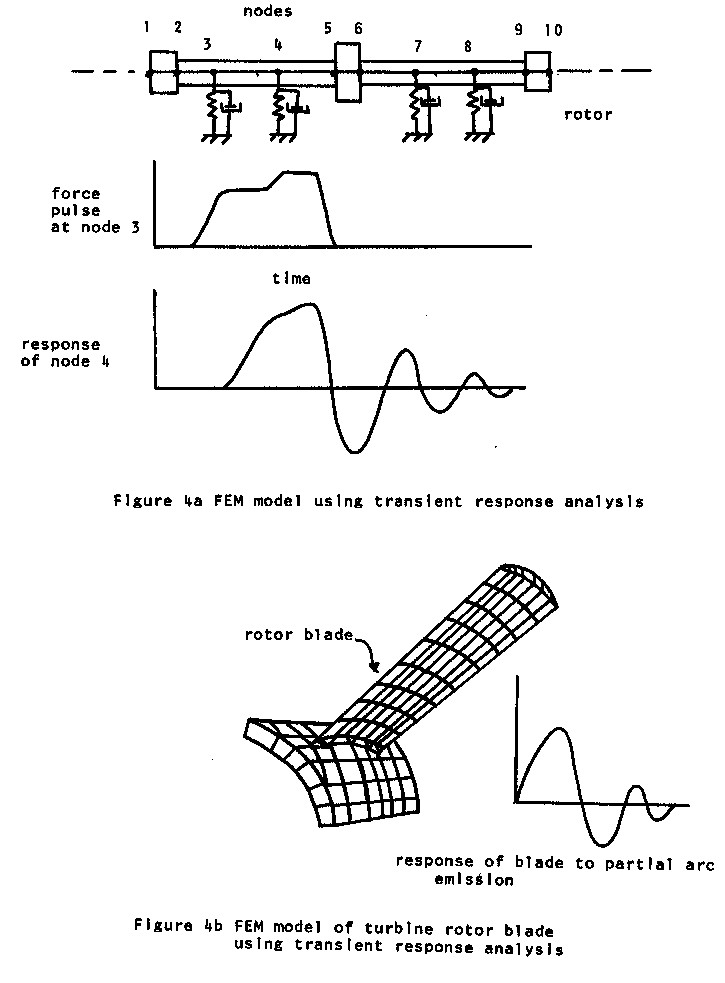 nodes

1 2 3 4 5 6 7 8 9 10

rotor

force pulse at node 3

time

response of node 4

Figure 4a FEM model using transient response analysis

rotor blade

response of blade to partial arc emission

Figure 4b FEM model of turbine rotor blade using transient response analysis